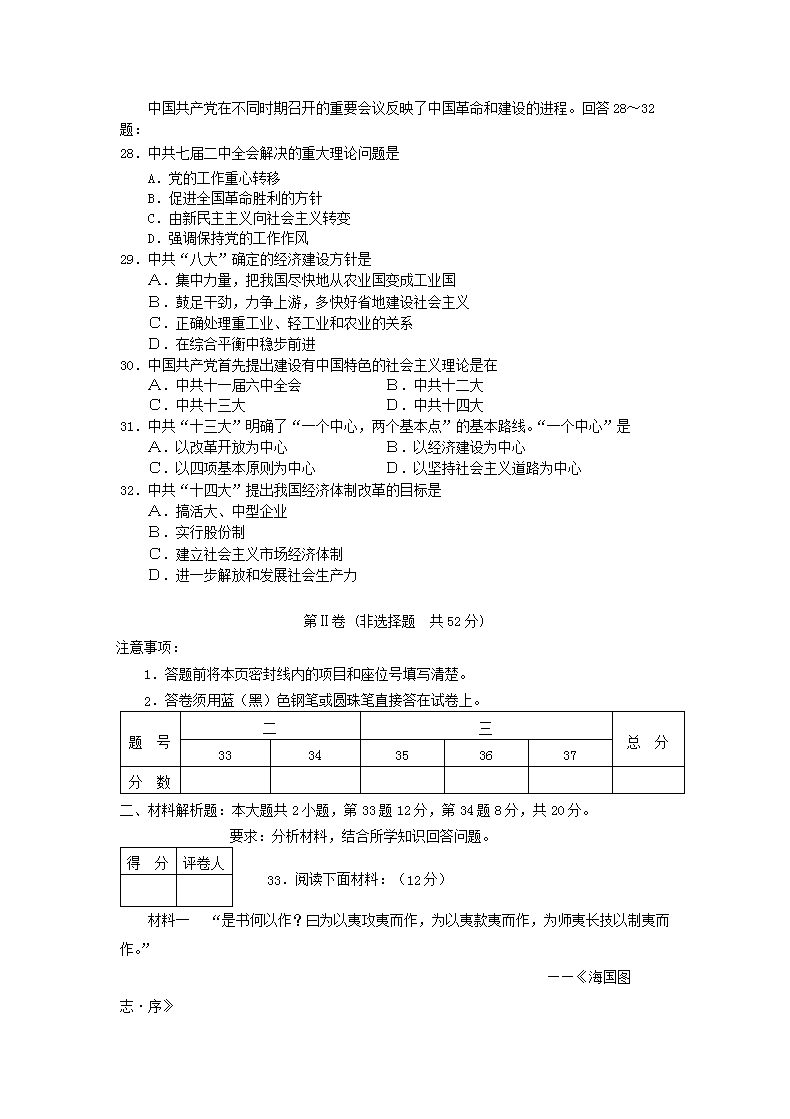 中国共产党在不同时期召开的重要会议反映了中国革命和建设的进程。回答 28～32 题：

28．中共七届二中全会解决的重大理论问题是

A．党的工作重心转移

B．促进全国革命胜利的方针

C．由新民主主义向社会主义转变

D．强调保持党的工作作风

29．中共“八大”确定的经济建设方针是

A．集中力量，把我国尽快地从农业国变成工业国

B．鼓足干劲，力争上游，多快好省地建设社会主义

C．正确处理重工业、轻工业和农业的关系

D．在综合平衡中稳步前进

30．中国共产党首先提出建设有中国特色的社会主义理论是在

A．中共十一届六中全会　　B．中共十二大

C．中共十三大　　D．中共十四大

31．中共“十三大”明确了“一个中心，两个基本点”的基本路线。“一个中心”是

A．以改革开放为中心　　B．以经济建设为中心

C．以四项基本原则为中心　　D．以坚持社会主义道路为中心

32．中共“十四大”提出我国经济体制改革的目标是

A．搞活大、中型企业

B．实行股份制

C．建立社会主义市场经济体制

D．进一步解放和发展社会生产力

第Ⅱ卷（非选择题　共 52 分）

注意事项：

1．答题前将本页密封线内的项目和座位号填写清楚。

2．答卷须用蓝（黑）色钢笔或圆珠笔直接答在试卷上。

| 题　号 | 二 | | 三 | | | 总　分 |
|---|---|---|---|---|---|---|
| | 33 | 34 | 35 | 36 | 37 | |
| 分　数 | | | | | | |

二、材料解析题：本大题共 2 小题，第 33 题 12 分，第 34 题 8 分，共 20 分。

要求：分析材料，结合所学知识回答问题。

| 得　分 | 评卷人 |
|---|---|
| | |

33．阅读下面材料：（12 分）

材料一　“是书何以作？曰为以夷攻夷而作，为以夷款夷而作，为师夷长技以制夷而作。”

——《海国图志·序》